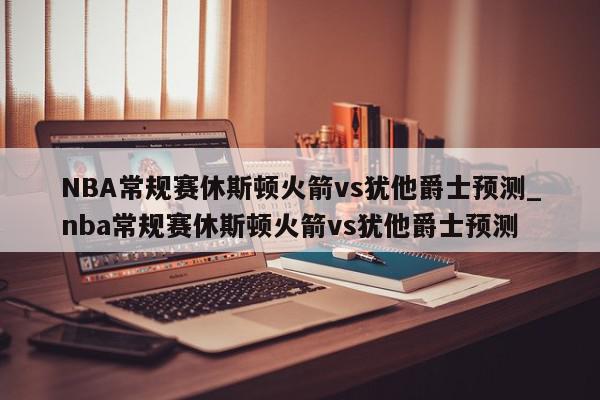 NBA常规赛休斯顿火箭vs犹他爵士预测_nba常规赛休斯顿火箭vs犹他爵士预测